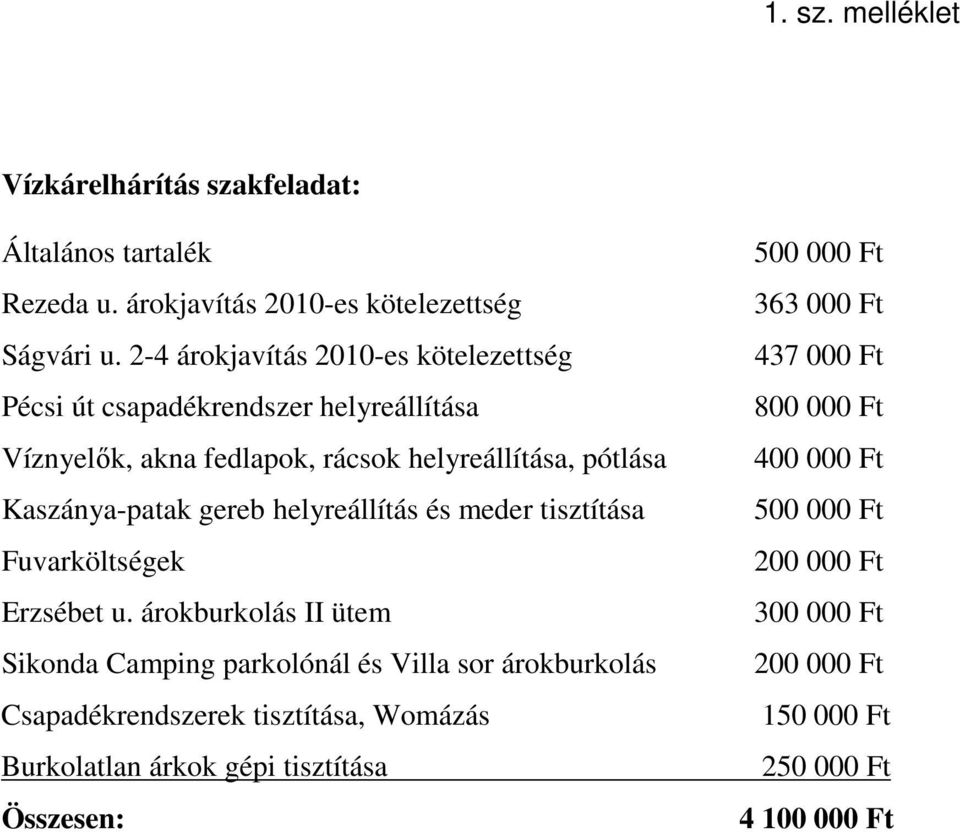 1. sz. melléklet

Vízkárelhárítás szakfeladat:

| | |
|---|---|
| Általános tartalék | 500 000 Ft |
| Rezeda u. árokjavítás 2010-es kötelezettség | 363 000 Ft |
| Ságvári u. 2-4 árokjavítás 2010-es kötelezettség | 437 000 Ft |
| Pécsi út csapadékrendszer helyreállítása | 800 000 Ft |
| Víznyelők, akna fedlapok, rácsok helyreállítása, pótlása | 400 000 Ft |
| Kaszánya-patak gereb helyreállítás és meder tisztítása | 500 000 Ft |
| Fuvarköltségek | 200 000 Ft |
| Erzsébet u. árokburkolás II ütem | 300 000 Ft |
| Sikonda Camping parkolónál és Villa sor árokburkolás | 200 000 Ft |
| Csapadékrendszerek tisztítása, Womázás | 150 000 Ft |
| Burkolatlan árkok gépi tisztítása | 250 000 Ft |
| **Összesen:** | **4 100 000 Ft** |